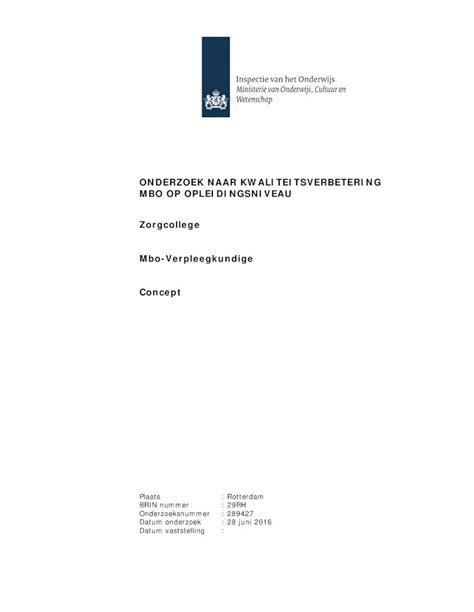 Inspectie van het Onderwijs
Ministerie van Onderwijs, Cultuur en Wetenschap

ONDERZOEK NAAR KWALITEITSVERBETERING MBO OP OPLEIDINGSNIVEAU

Zorgcollege

Mbo-Verpleegkundige

Concept

Plaats : Rotterdam
BRIN nummer : 29RH
Onderzoeksnummer : 289427
Datum onderzoek : 28 juni 2016
Datum vaststelling :